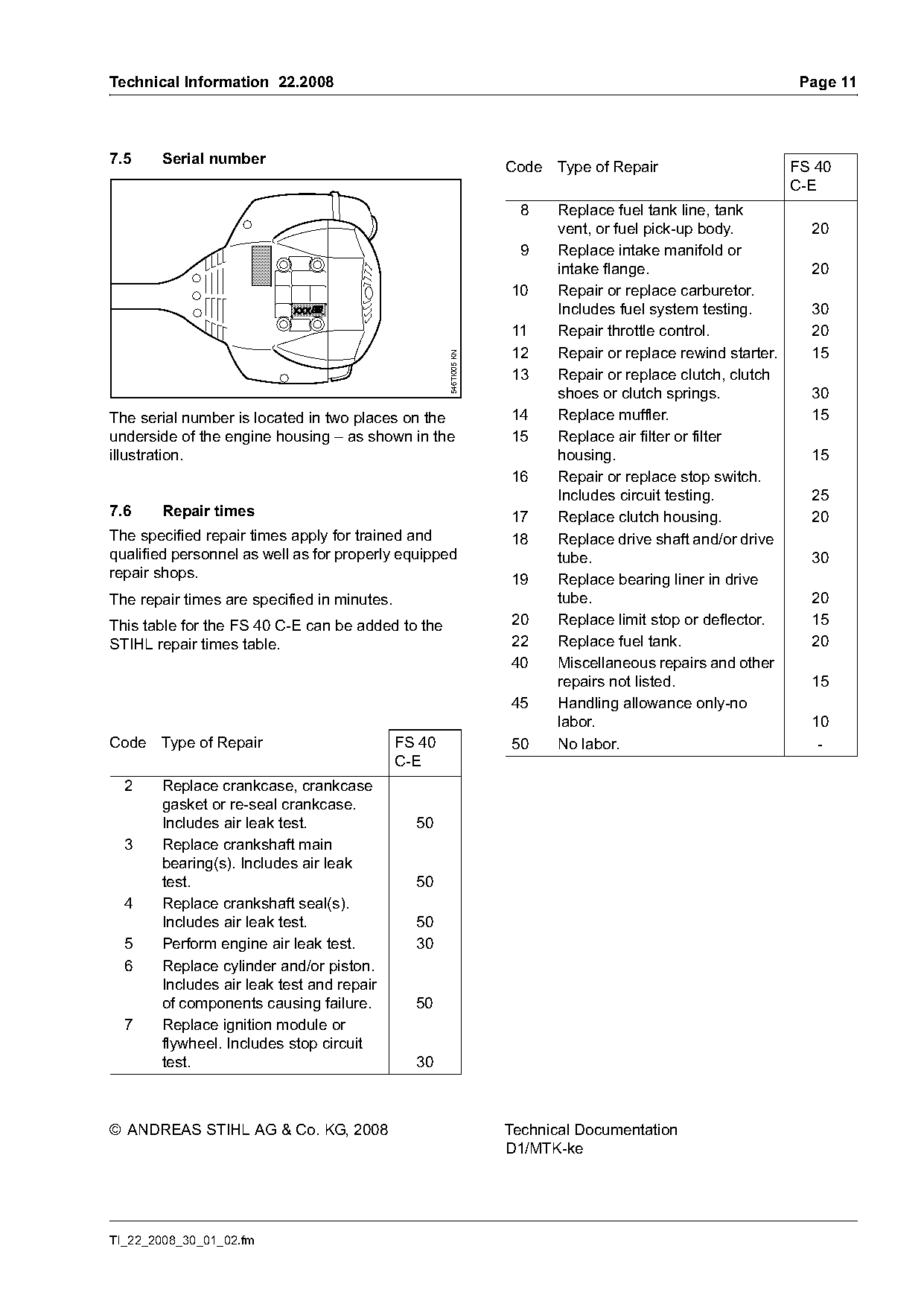 Technical Information 22.2008 Page 11

7.5 Serial number

546TI005 KN

The serial number is located in two places on the underside of the engine housing – as shown in the illustration.

7.6 Repair times

The specified repair times apply for trained and qualified personnel as well as for properly equipped repair shops.

The repair times are specified in minutes.

This table for the FS 40 C-E can be added to the STIHL repair times table.

| Code | Type of Repair | FS 40 C-E |
|---|---|---|
| 2 | Replace crankcase, crankcase gasket or re-seal crankcase. Includes air leak test. | 50 |
| 3 | Replace crankshaft main bearing(s). Includes air leak test. | 50 |
| 4 | Replace crankshaft seal(s). Includes air leak test. | 50 |
| 5 | Perform engine air leak test. | 30 |
| 6 | Replace cylinder and/or piston. Includes air leak test and repair of components causing failure. | 50 |
| 7 | Replace ignition module or flywheel. Includes stop circuit test. | 30 |

| Code | Type of Repair | FS 40 C-E |
|---|---|---|
| 8 | Replace fuel tank line, tank vent, or fuel pick-up body. | 20 |
| 9 | Replace intake manifold or intake flange. | 20 |
| 10 | Repair or replace carburetor. Includes fuel system testing. | 30 |
| 11 | Repair throttle control. | 20 |
| 12 | Repair or replace rewind starter. | 15 |
| 13 | Repair or replace clutch, clutch shoes or clutch springs. | 30 |
| 14 | Replace muffler. | 15 |
| 15 | Replace air filter or filter housing. | 15 |
| 16 | Repair or replace stop switch. Includes circuit testing. | 25 |
| 17 | Replace clutch housing. | 20 |
| 18 | Replace drive shaft and/or drive tube. | 30 |
| 19 | Replace bearing liner in drive tube. | 20 |
| 20 | Replace limit stop or deflector. | 15 |
| 22 | Replace fuel tank. | 20 |
| 40 | Miscellaneous repairs and other repairs not listed. | 15 |
| 45 | Handling allowance only-no labor. | 10 |
| 50 | No labor. | - |

© ANDREAS STIHL AG & Co. KG, 2008

Technical Documentation
D1/MTK-ke

TI_22_2008_30_01_02.fm